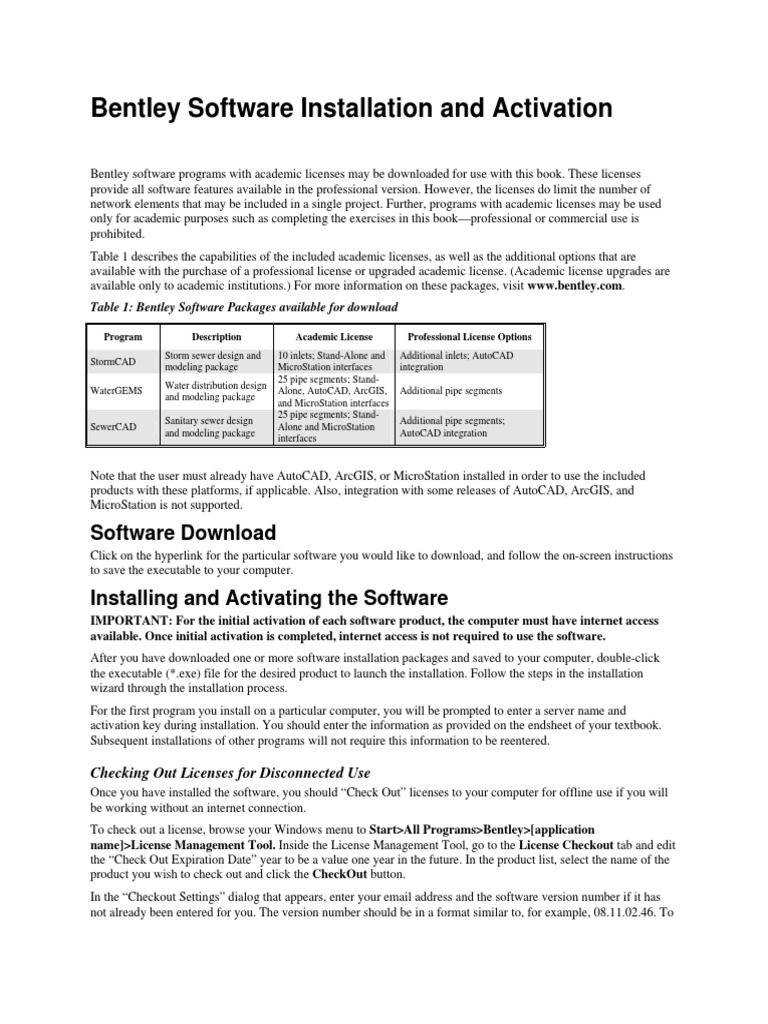 Bentley Software Installation and Activation

Bentley software programs with academic licenses may be downloaded for use with this book. These licenses provide all software features available in the professional version. However, the licenses do limit the number of network elements that may be included in a single project. Further, programs with academic licenses may be used only for academic purposes such as completing the exercises in this book—professional or commercial use is prohibited.

Table 1 describes the capabilities of the included academic licenses, as well as the additional options that are available with the purchase of a professional license or upgraded academic license. (Academic license upgrades are available only to academic institutions.) For more information on these packages, visit www.bentley.com.

Table 1: Bentley Software Packages available for download

| Program | Description | Academic License | Professional License Options |
|---|---|---|---|
| StormCAD | Storm sewer design and modeling package | 10 inlets; Stand-Alone and MicroStation interfaces | Additional inlets; AutoCAD integration |
| WaterGEMS | Water distribution design and modeling package | 25 pipe segments; Stand-Alone, AutoCAD, ArcGIS, and MicroStation interfaces | Additional pipe segments |
| SewerCAD | Sanitary sewer design and modeling package | 25 pipe segments; Stand-Alone and MicroStation interfaces | Additional pipe segments; AutoCAD integration |

Note that the user must already have AutoCAD, ArcGIS, or MicroStation installed in order to use the included products with these platforms, if applicable. Also, integration with some releases of AutoCAD, ArcGIS, and MicroStation is not supported.

Software Download

Click on the hyperlink for the particular software you would like to download, and follow the on-screen instructions to save the executable to your computer.

Installing and Activating the Software

IMPORTANT: For the initial activation of each software product, the computer must have internet access available. Once initial activation is completed, internet access is not required to use the software.

After you have downloaded one or more software installation packages and saved to your computer, double-click the executable (*.exe) file for the desired product to launch the installation. Follow the steps in the installation wizard through the installation process.

For the first program you install on a particular computer, you will be prompted to enter a server name and activation key during installation. You should enter the information as provided on the endsheet of your textbook. Subsequent installations of other programs will not require this information to be reentered.

Checking Out Licenses for Disconnected Use

Once you have installed the software, you should “Check Out” licenses to your computer for offline use if you will be working without an internet connection.

To check out a license, browse your Windows menu to Start>All Programs>Bentley>[application name]>License Management Tool. Inside the License Management Tool, go to the License Checkout tab and edit the “Check Out Expiration Date” year to be a value one year in the future. In the product list, select the name of the product you wish to check out and click the CheckOut button.

In the “Checkout Settings” dialog that appears, enter your email address and the software version number if it has not already been entered for you. The version number should be in a format similar to, for example, 08.11.02.46. To